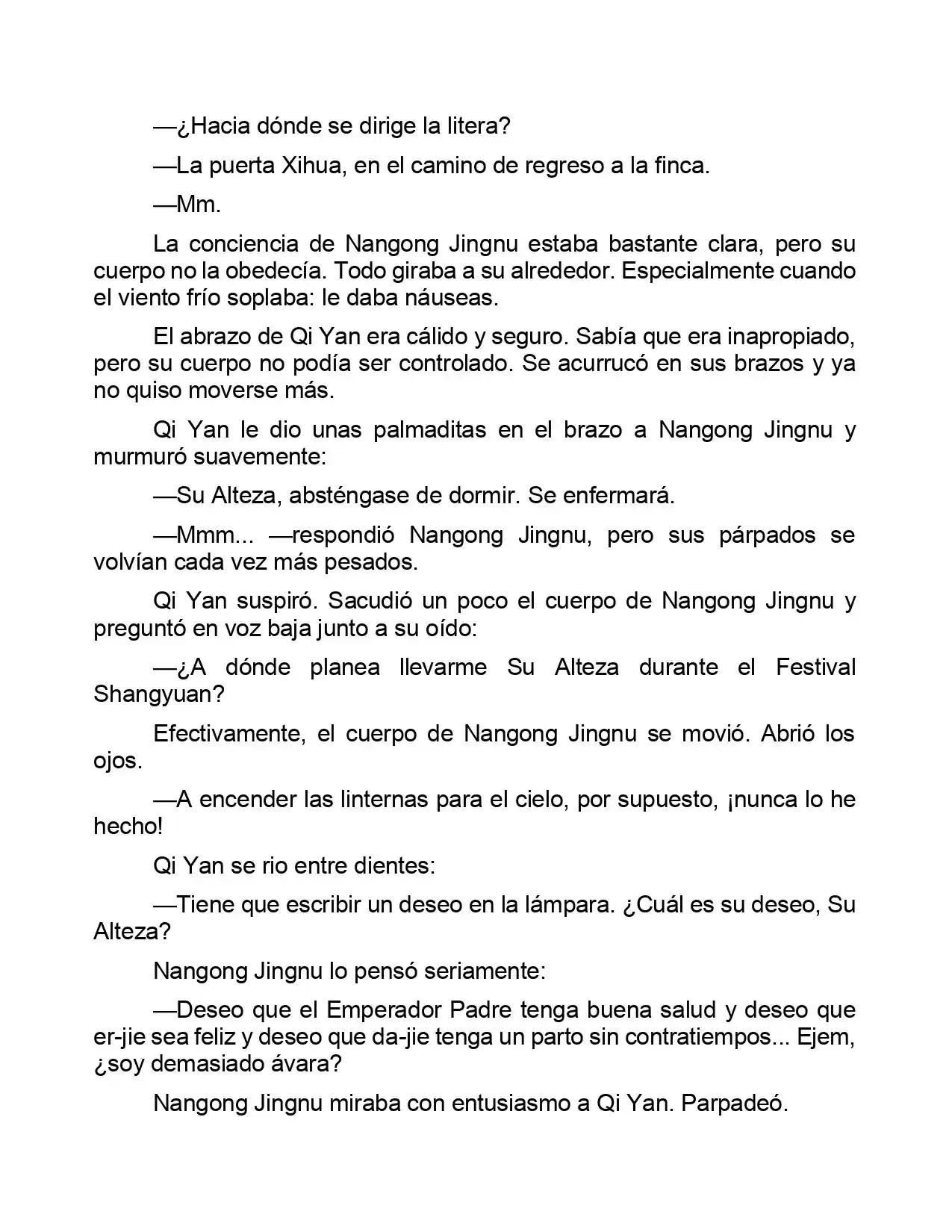 —¿Hacia dónde se dirige la litera?

—La puerta Xihua, en el camino de regreso a la finca.

—Mm.

La conciencia de Nangong Jingnu estaba bastante clara, pero su cuerpo no la obedecía. Todo giraba a su alrededor. Especialmente cuando el viento frío soplaba: le daba náuseas.

El abrazo de Qi Yan era cálido y seguro. Sabía que era inapropiado, pero su cuerpo no podía ser controlado. Se acurrucó en sus brazos y ya no quiso moverse más.

Qi Yan le dio unas palmaditas en el brazo a Nangong Jingnu y murmuró suavemente:

—Su Alteza, absténgase de dormir. Se enfermará.

—Mmm... —respondió Nangong Jingnu, pero sus párpados se volvían cada vez más pesados.

Qi Yan suspiró. Sacudió un poco el cuerpo de Nangong Jingnu y preguntó en voz baja junto a su oído:

—¿A dónde planea llevarme Su Alteza durante el Festival Shangyuan?

Efectivamente, el cuerpo de Nangong Jingnu se movió. Abrió los ojos.

—A encender las linternas para el cielo, por supuesto, ¡nunca lo he hecho!

Qi Yan se rio entre dientes:

—Tiene que escribir un deseo en la lámpara. ¿Cuál es su deseo, Su Alteza?

Nangong Jingnu lo pensó seriamente:

—Deseo que el Emperador Padre tenga buena salud y deseo que er-jie sea feliz y deseo que da-jie tenga un parto sin contratiempos... Ejem, ¿soy demasiado ávara?

Nangong Jingnu miraba con entusiasmo a Qi Yan. Parpadeó.